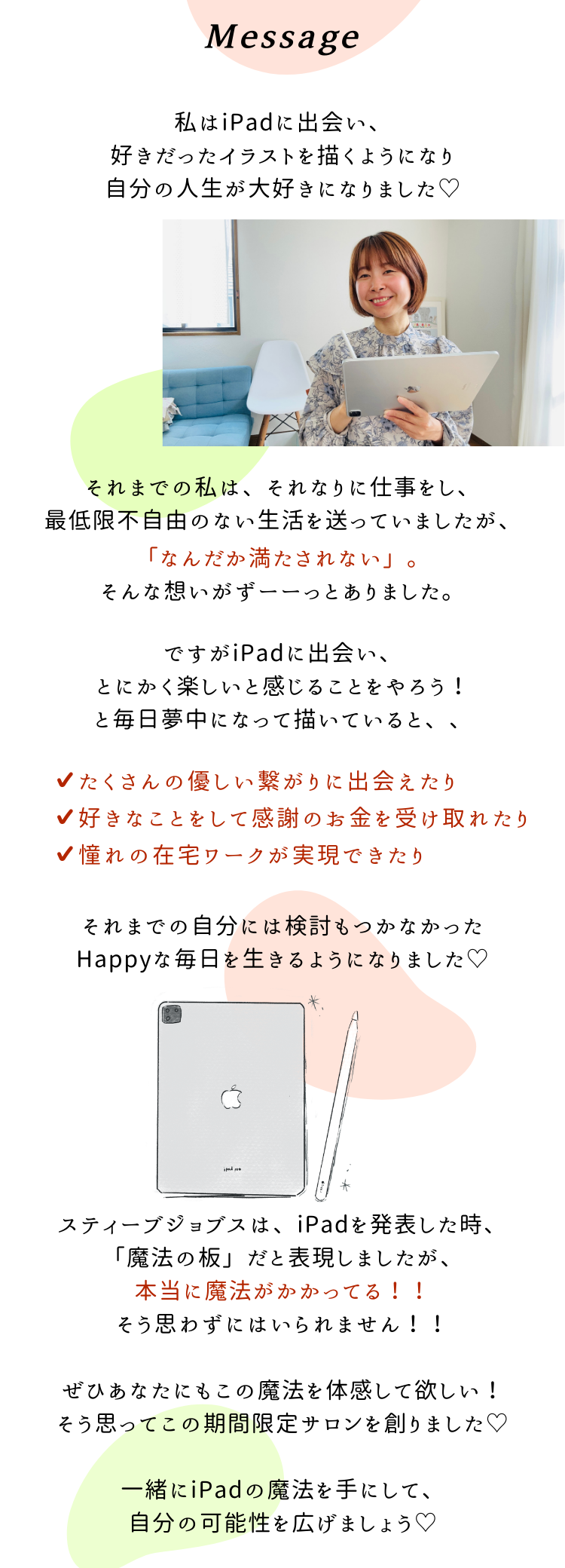 Message

私はiPadに出会い、
好きだったイラストを描くようになり
自分の人生が大好きになりました♡

それまでの私は、それなりに仕事をし、
最低限不自由のない生活を送っていましたが、
「なんだか満たされない」。
そんな想いがずーーっとありました。

ですがiPadに出会い、
とにかく楽しいと感じることをやろう！
と毎日夢中になって描いていると、、

✔たくさんの優しい繋がりに出会えたり
✔好きなことをして感謝のお金を受け取れたり
✔憧れの在宅ワークが実現できたり

それまでの自分には検討もつかなかった
Happyな毎日を生きるようになりました♡

スティーブジョブスは、iPadを発表した時、
「魔法の板」だと表現しましたが、
本当に魔法がかかってる！！
そう思わずにはいられません！！

ぜひあなたにもこの魔法を体感して欲しい！
そう思ってこの期間限定サロンを創りました♡

一緒にiPadの魔法を手にして、
自分の可能性を広げましょう♡